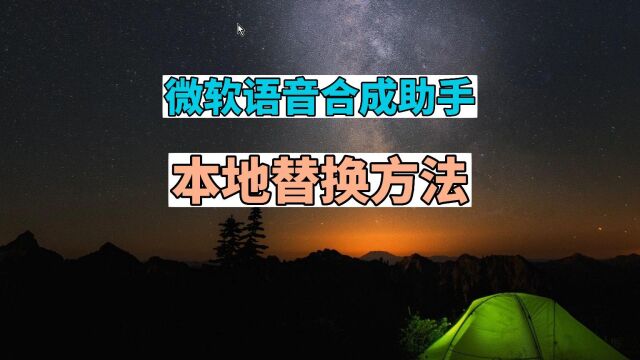 微软语音合成助手

本地替换方法